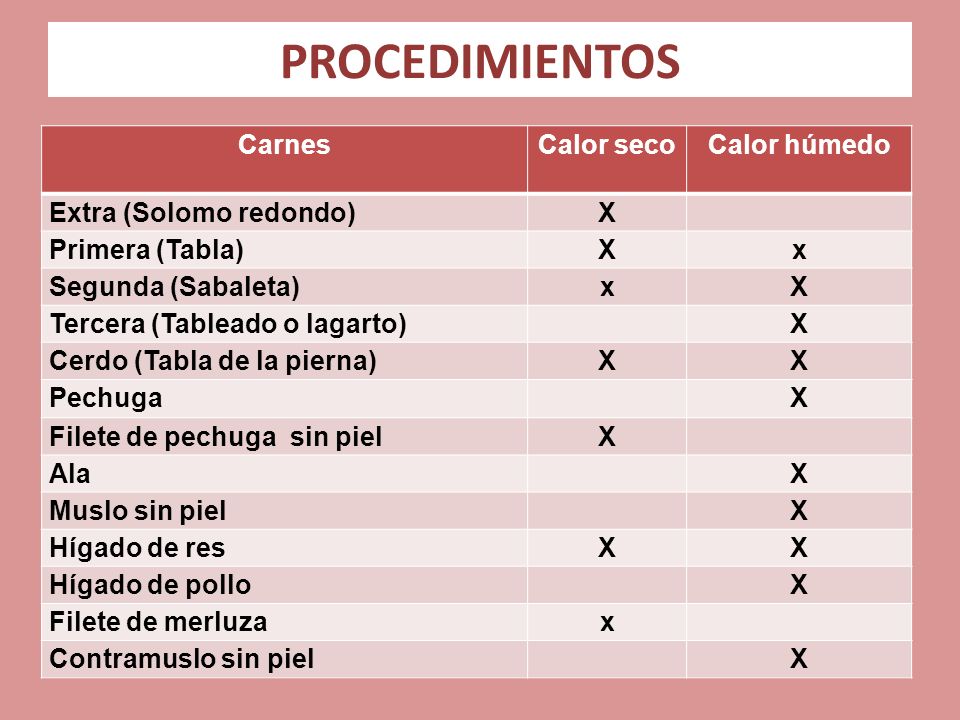 PROCEDIMIENTOS

| Carnes | Calor seco | Calor húmedo |
|---|---|---|
| Extra (Solomo redondo) | X | |
| Primera (Tabla) | X | x |
| Segunda (Sabaleta) | x | X |
| Tercera (Tableado o lagarto) | | X |
| Cerdo (Tabla de la pierna) | X | X |
| Pechuga | | X |
| Filete de pechuga sin piel | X | |
| Ala | | X |
| Muslo sin piel | | X |
| Hígado de res | X | X |
| Hígado de pollo | | X |
| Filete de merluza | x | |
| Contramuslo sin piel | | X |